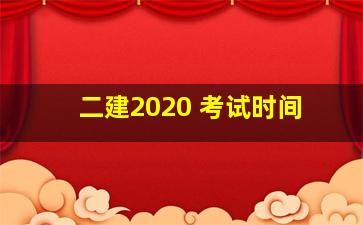 二建2020 考试时间